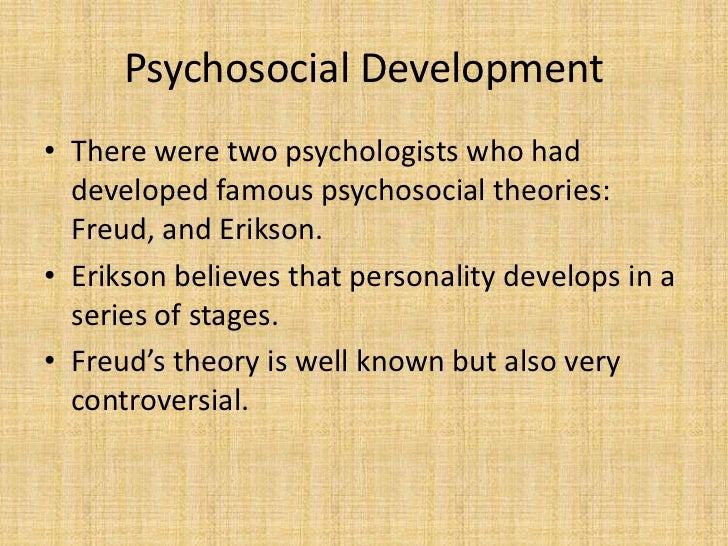 Psychosocial Development

• There were two psychologists who had developed famous psychosocial theories: Freud, and Erikson.
• Erikson believes that personality develops in a series of stages.
• Freud's theory is well known but also very controversial.